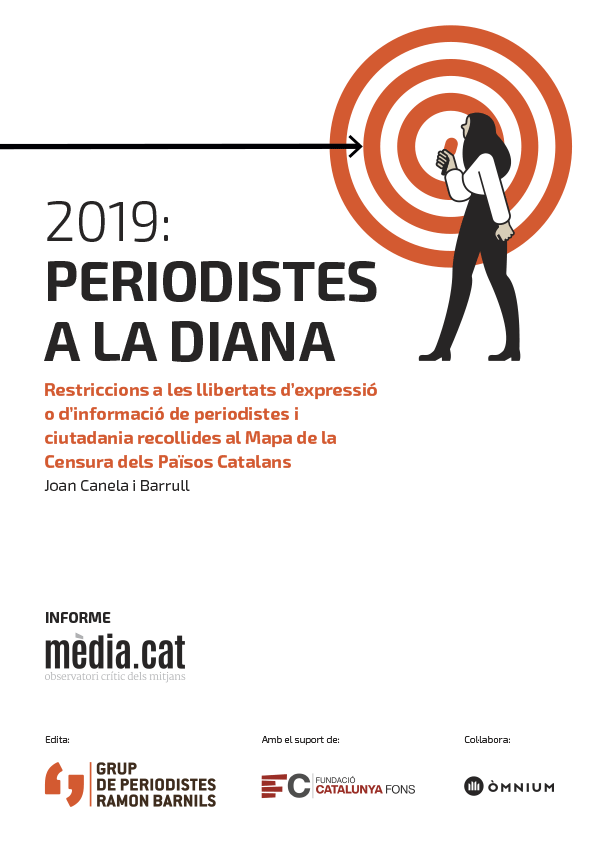 2019:
PERIODISTES A LA DIANA

Restriccions a les llibertats d'expressió o d'informació de periodistes i ciutadania recollides al Mapa de la Censura dels Països Catalans

Joan Canela i Barrull

INFORME

mèdia.cat
observatori crític dels mitjans

Edita:

GRUP DE PERIODISTES RAMON BARNILS

Amb el suport de:

FC FUNDACIÓ CATALUNYA FONS

Col·labora:

ÒMNIUM